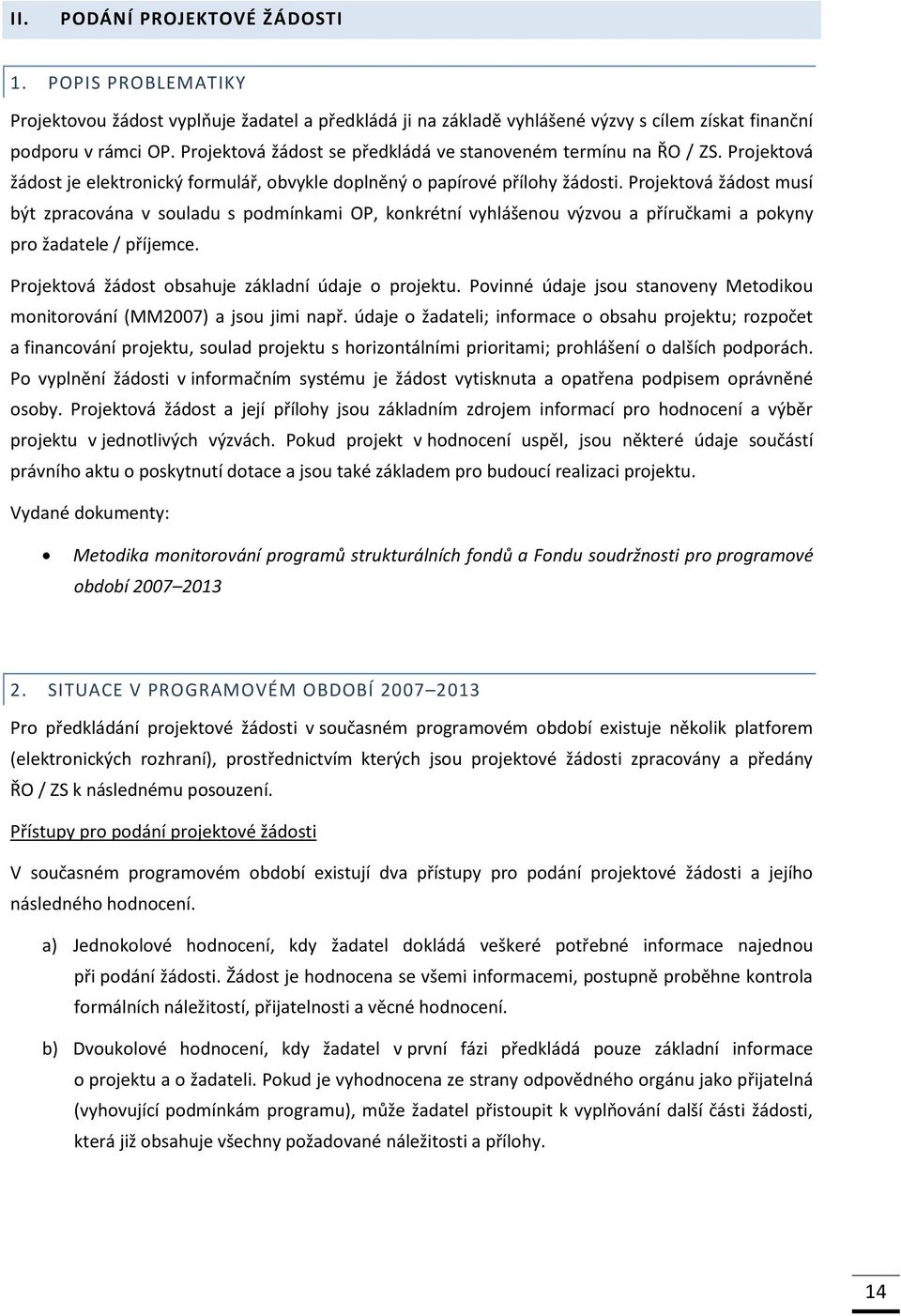 II. PODÁNÍ PROJEKTOVÉ ŽÁDOSTI

1. POPIS PROBLEMATIKY

Projektovou žádost vyplňuje žadatel a předkládá ji na základě vyhlášené výzvy s cílem získat finanční podporu v rámci OP. Projektová žádost se předkládá ve stanoveném termínu na ŘO / ZS. Projektová žádost je elektronický formulář, obvykle doplněný o papírové přílohy žádosti. Projektová žádost musí být zpracována v souladu s podmínkami OP, konkrétní vyhlášenou výzvou a příručkami a pokyny pro žadatele / příjemce.

Projektová žádost obsahuje základní údaje o projektu. Povinné údaje jsou stanoveny Metodikou monitorování (MM2007) a jsou jimi např. údaje o žadateli; informace o obsahu projektu; rozpočet a financování projektu, soulad projektu s horizontálními prioritami; prohlášení o dalších podporách. Po vyplnění žádosti v informačním systému je žádost vytisknuta a opatřena podpisem oprávněné osoby. Projektová žádost a její přílohy jsou základním zdrojem informací pro hodnocení a výběr projektu v jednotlivých výzvách. Pokud projekt v hodnocení uspěl, jsou některé údaje součástí právního aktu o poskytnutí dotace a jsou také základem pro budoucí realizaci projektu.

Vydané dokumenty:

• Metodika monitorování programů strukturálních fondů a Fondu soudržnosti pro programové období 2007–2013

2. SITUACE V PROGRAMOVÉM OBDOBÍ 2007–2013

Pro předkládání projektové žádosti v současném programovém období existuje několik platforem (elektronických rozhraní), prostřednictvím kterých jsou projektové žádosti zpracovány a předány ŘO / ZS k následnému posouzení.

Přístupy pro podání projektové žádosti

V současném programovém období existují dva přístupy pro podání projektové žádosti a jejího následného hodnocení.

a) Jednokolové hodnocení, kdy žadatel dokládá veškeré potřebné informace najednou při podání žádosti. Žádost je hodnocena se všemi informacemi, postupně proběhne kontrola formálních náležitostí, přijatelnosti a věcné hodnocení.

b) Dvoukolové hodnocení, kdy žadatel v první fázi předkládá pouze základní informace o projektu a o žadateli. Pokud je vyhodnocena ze strany odpovědného orgánu jako přijatelná (vyhovující podmínkám programu), může žadatel přistoupit k vyplňování další části žádosti, která již obsahuje všechny požadované náležitosti a přílohy.

14